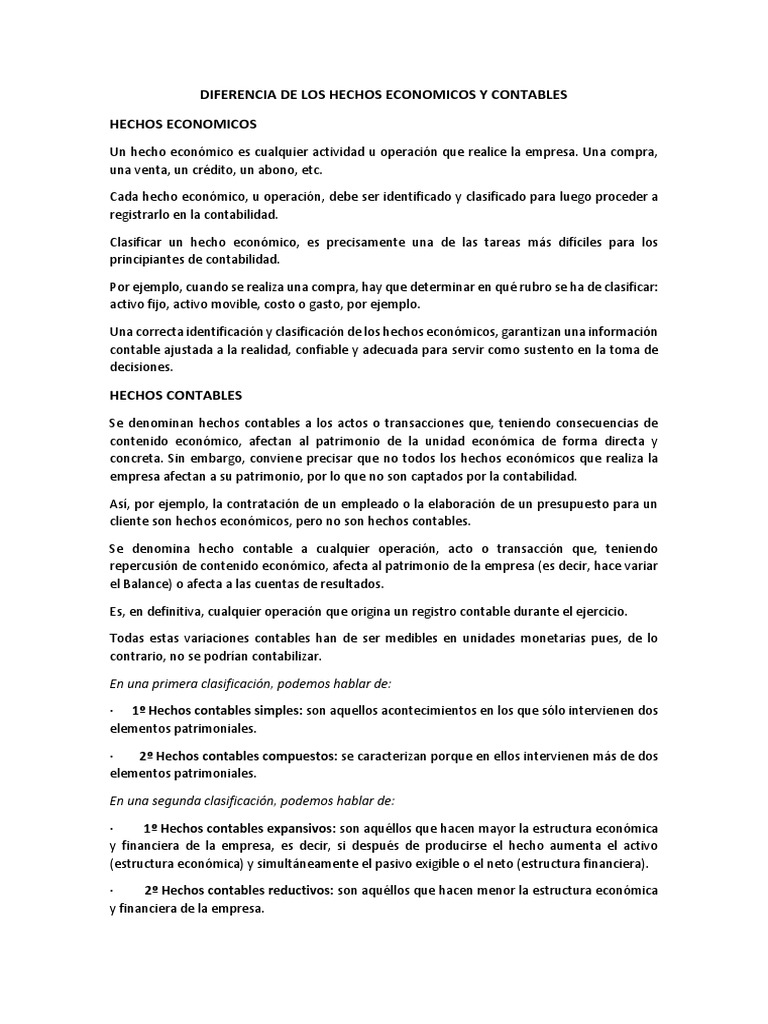 DIFERENCIA DE LOS HECHOS ECONOMICOS Y CONTABLES

HECHOS ECONOMICOS

Un hecho económico es cualquier actividad u operación que realice la empresa. Una compra, una venta, un crédito, un abono, etc.

Cada hecho económico, u operación, debe ser identificado y clasificado para luego proceder a registrarlo en la contabilidad.

Clasificar un hecho económico, es precisamente una de las tareas más difíciles para los principiantes de contabilidad.

Por ejemplo, cuando se realiza una compra, hay que determinar en qué rubro se ha de clasificar: activo fijo, activo movible, costo o gasto, por ejemplo.

Una correcta identificación y clasificación de los hechos económicos, garantizan una información contable ajustada a la realidad, confiable y adecuada para servir como sustento en la toma de decisiones.

HECHOS CONTABLES

Se denominan hechos contables a los actos o transacciones que, teniendo consecuencias de contenido económico, afectan al patrimonio de la unidad económica de forma directa y concreta. Sin embargo, conviene precisar que no todos los hechos económicos que realiza la empresa afectan a su patrimonio, por lo que no son captados por la contabilidad.

Así, por ejemplo, la contratación de un empleado o la elaboración de un presupuesto para un cliente son hechos económicos, pero no son hechos contables.

Se denomina hecho contable a cualquier operación, acto o transacción que, teniendo repercusión de contenido económico, afecta al patrimonio de la empresa (es decir, hace variar el Balance) o afecta a las cuentas de resultados.

Es, en definitiva, cualquier operación que origina un registro contable durante el ejercicio.

Todas estas variaciones contables han de ser medibles en unidades monetarias pues, de lo contrario, no se podrían contabilizar.

En una primera clasificación, podemos hablar de:

· 1º Hechos contables simples: son aquellos acontecimientos en los que sólo intervienen dos elementos patrimoniales.

· 2º Hechos contables compuestos: se caracterizan porque en ellos intervienen más de dos elementos patrimoniales.

En una segunda clasificación, podemos hablar de:

· 1º Hechos contables expansivos: son aquéllos que hacen mayor la estructura económica y financiera de la empresa, es decir, si después de producirse el hecho aumenta el activo (estructura económica) y simultáneamente el pasivo exigible o el neto (estructura financiera).

· 2º Hechos contables reductivos: son aquéllos que hacen menor la estructura económica y financiera de la empresa.